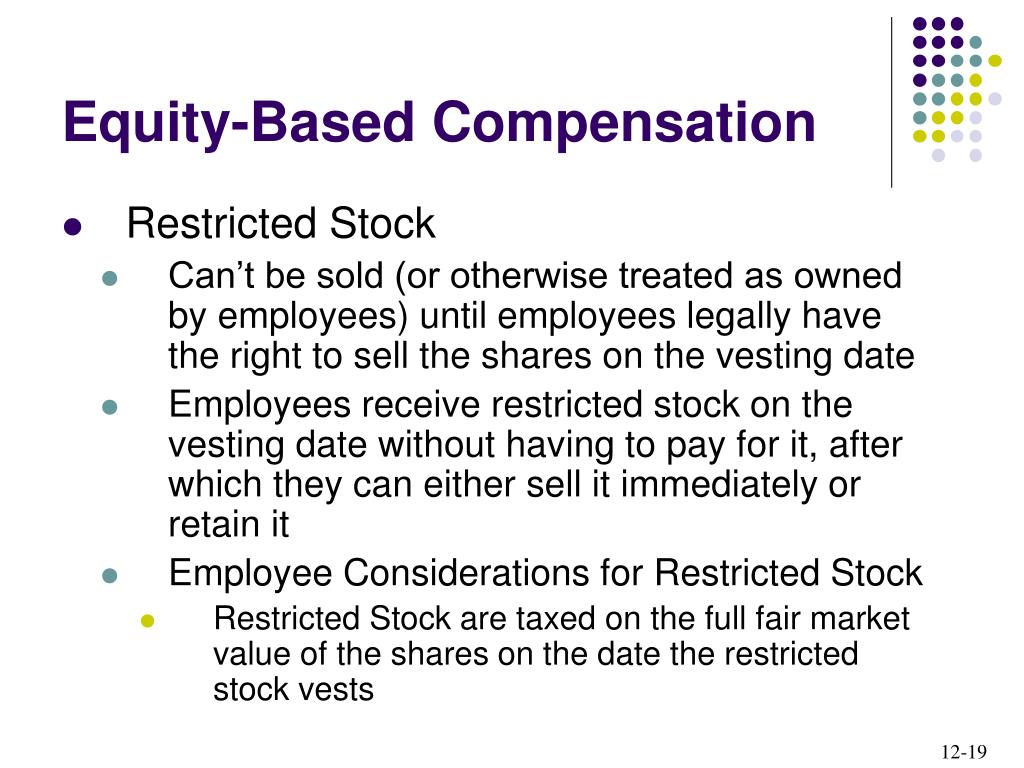 Equity-Based Compensation

- Restricted Stock
  - Can’t be sold (or otherwise treated as owned by employees) until employees legally have the right to sell the shares on the vesting date
  - Employees receive restricted stock on the vesting date without having to pay for it, after which they can either sell it immediately or retain it
  - Employee Considerations for Restricted Stock
    - Restricted Stock are taxed on the full fair market value of the shares on the date the restricted stock vests

12-19